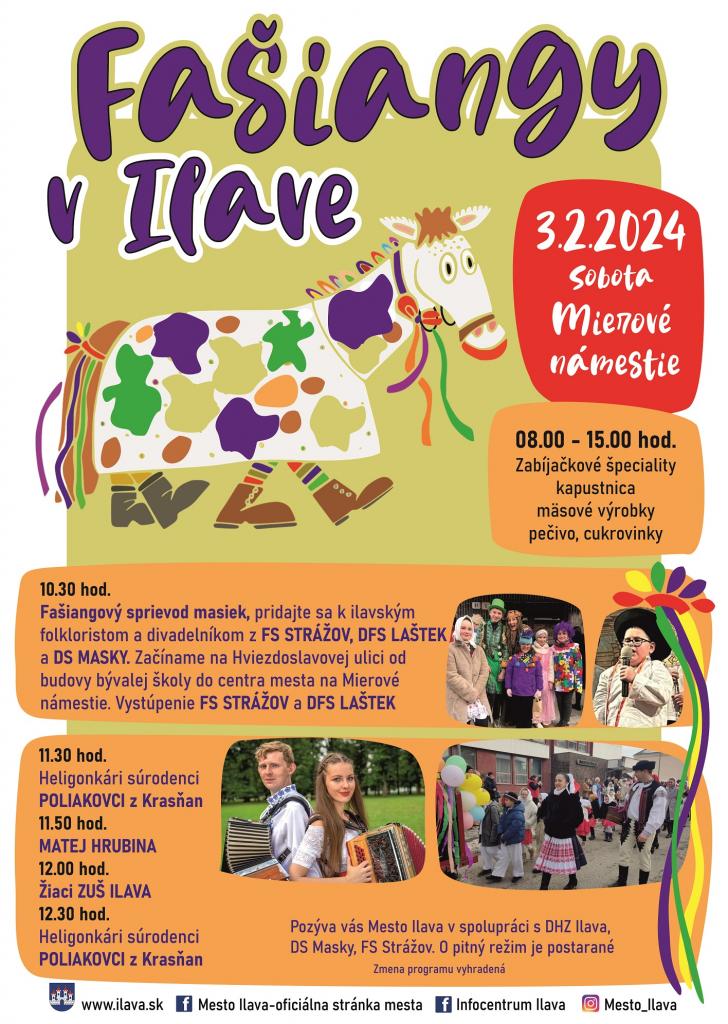 Fašiangy v Ilave

3.2.2024
sobota
Mierové námestie

08.00 - 15.00 hod.
Zabíjačkové špeciality
kapustnica
mäsové výrobky
pečivo, cukrovinky

10.30 hod.
Fašiangový sprievod masiek, pridajte sa k ilavským folkloristom a divadelníkom z FS STRÁŽOV, DFS LAŠTEK a DS MASKY. Začíname na Hviezdoslavovej ulici od budovy bývalej školy do centra mesta na Mierové námestie. Vystúpenie FS STRÁŽOV a DFS LAŠTEK

11.30 hod.
Heligonkári súrodenci
POLIAKOVCI z Krasňan
11.50 hod.
MATEJ HRUBINA
12.00 hod.
Žiaci ZUŠ ILAVA
12.30 hod.
Heligonkári súrodenci
POLIAKOVCI z Krasňan

Pozýva vás Mesto Ilava v spolupráci s DHZ Ilava, DS Masky, FS Strážov. O pitný režim je postarané

Zmena programu vyhradená

www.ilava.sk Mesto Ilava-oficiálna stránka mesta Infocentrum Ilava Mesto_Ilava